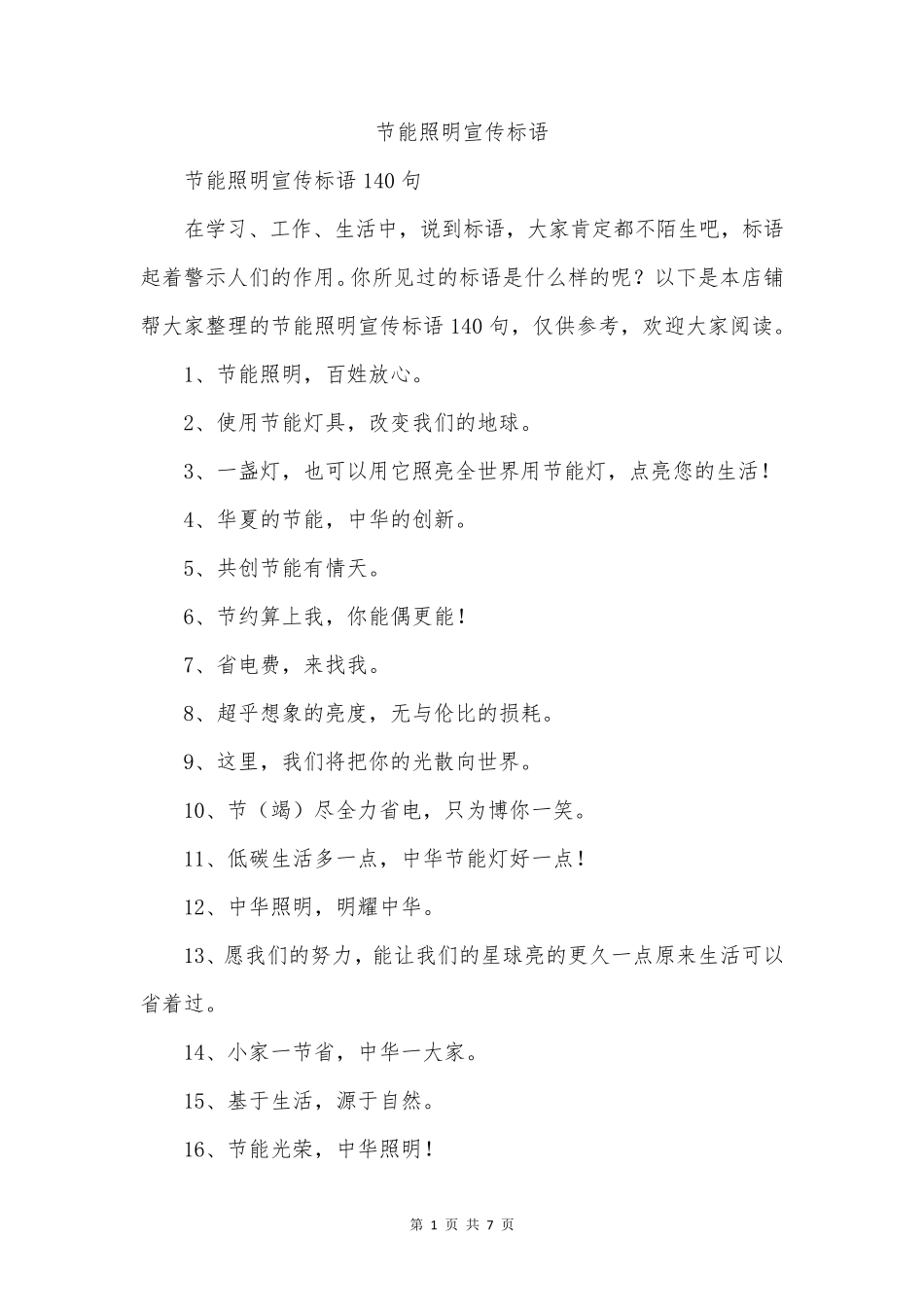 节能照明宣传标语

节能照明宣传标语 140 句

在学习、工作、生活中，说到标语，大家肯定都不陌生吧，标语起着警示人们的作用。你所见过的标语是什么样的呢？以下是本店铺帮大家整理的节能照明宣传标语 140 句，仅供参考，欢迎大家阅读。

1、节能照明，百姓放心。

2、使用节能灯具，改变我们的地球。

3、一盏灯，也可以用它照亮全世界用节能灯，点亮您的生活！

4、华夏的节能，中华的创新。

5、共创节能有情天。

6、节约算上我，你能偶更能！

7、省电费，来找我。

8、超乎想象的亮度，无与伦比的损耗。

9、这里，我们将把你的光散向世界。

10、节（竭）尽全力省电，只为博你一笑。

11、低碳生活多一点，中华节能灯好一点！

12、中华照明，明耀中华。

13、愿我们的努力，能让我们的星球亮的更久一点原来生活可以省着过。

14、小家一节省，中华一大家。

15、基于生活，源于自然。

16、节能光荣，中华照明！

第 1 页 共 7 页